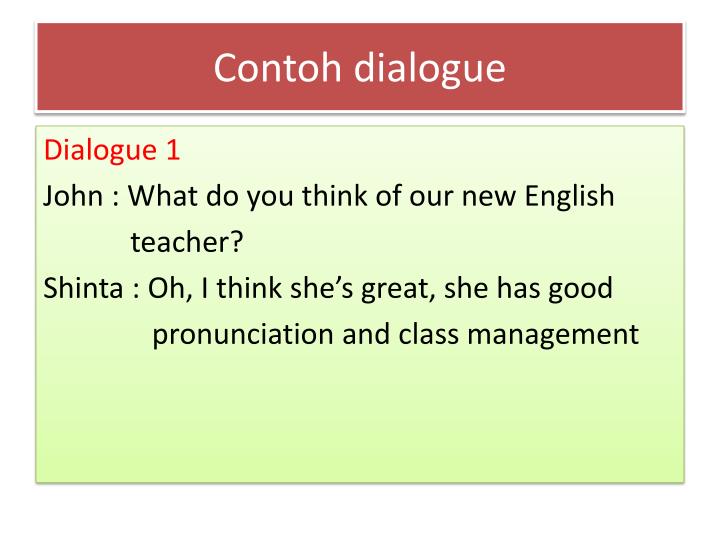 Contoh dialogue

Dialogue 1

John : What do you think of our new English teacher?

Shinta : Oh, I think she's great, she has good pronunciation and class management